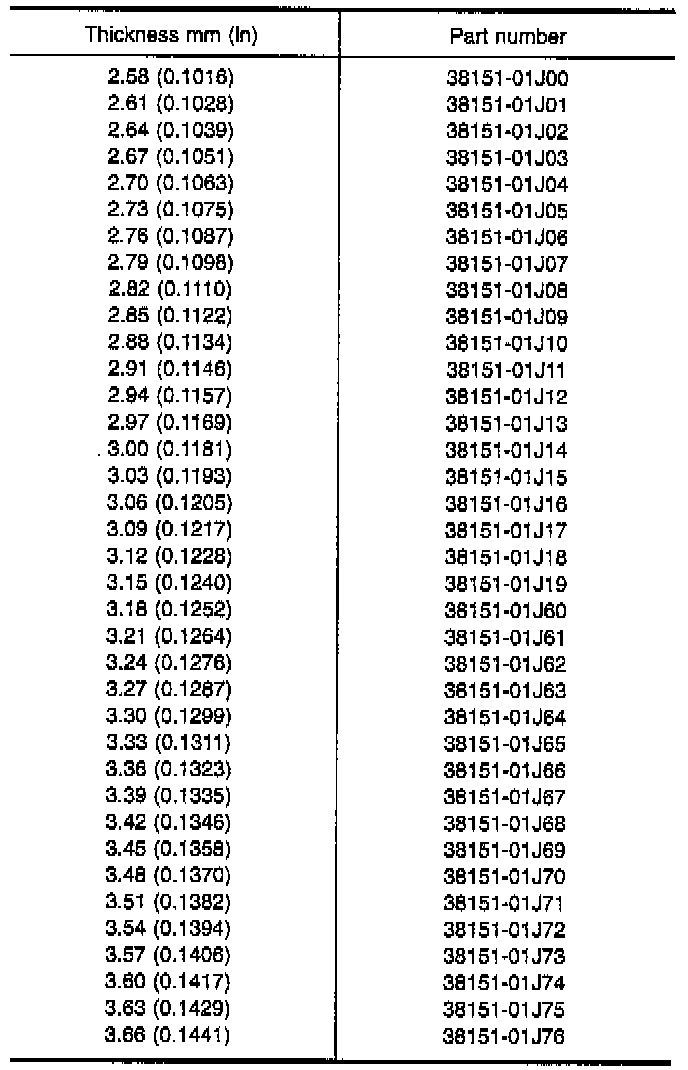 | Thickness mm (in) | Part number |
|---|---|
| 2.58 (0.1016) | 38151-01J00 |
| 2.61 (0.1028) | 38151-01J01 |
| 2.64 (0.1039) | 38151-01J02 |
| 2.67 (0.1051) | 38151-01J03 |
| 2.70 (0.1063) | 38151-01J04 |
| 2.73 (0.1075) | 38151-01J05 |
| 2.76 (0.1087) | 38151-01J06 |
| 2.79 (0.1098) | 38151-01J07 |
| 2.82 (0.1110) | 38151-01J08 |
| 2.85 (0.1122) | 38151-01J09 |
| 2.88 (0.1134) | 38151-01J10 |
| 2.91 (0.1146) | 38151-01J11 |
| 2.94 (0.1157) | 38151-01J12 |
| 2.97 (0.1169) | 38151-01J13 |
| 3.00 (0.1181) | 38151-01J14 |
| 3.03 (0.1193) | 38151-01J15 |
| 3.06 (0.1205) | 38151-01J16 |
| 3.09 (0.1217) | 38151-01J17 |
| 3.12 (0.1228) | 38151-01J18 |
| 3.15 (0.1240) | 38151-01J19 |
| 3.18 (0.1252) | 38151-01J60 |
| 3.21 (0.1264) | 38151-01J61 |
| 3.24 (0.1276) | 38151-01J62 |
| 3.27 (0.1287) | 38151-01J63 |
| 3.30 (0.1299) | 38151-01J64 |
| 3.33 (0.1311) | 38151-01J65 |
| 3.36 (0.1323) | 38151-01J66 |
| 3.39 (0.1335) | 38151-01J67 |
| 3.42 (0.1346) | 38151-01J68 |
| 3.45 (0.1358) | 38151-01J69 |
| 3.48 (0.1370) | 38151-01J70 |
| 3.51 (0.1382) | 38151-01J71 |
| 3.54 (0.1394) | 38151-01J72 |
| 3.57 (0.1406) | 38151-01J73 |
| 3.60 (0.1417) | 38151-01J74 |
| 3.63 (0.1429) | 38151-01J75 |
| 3.66 (0.1441) | 38151-01J76 |